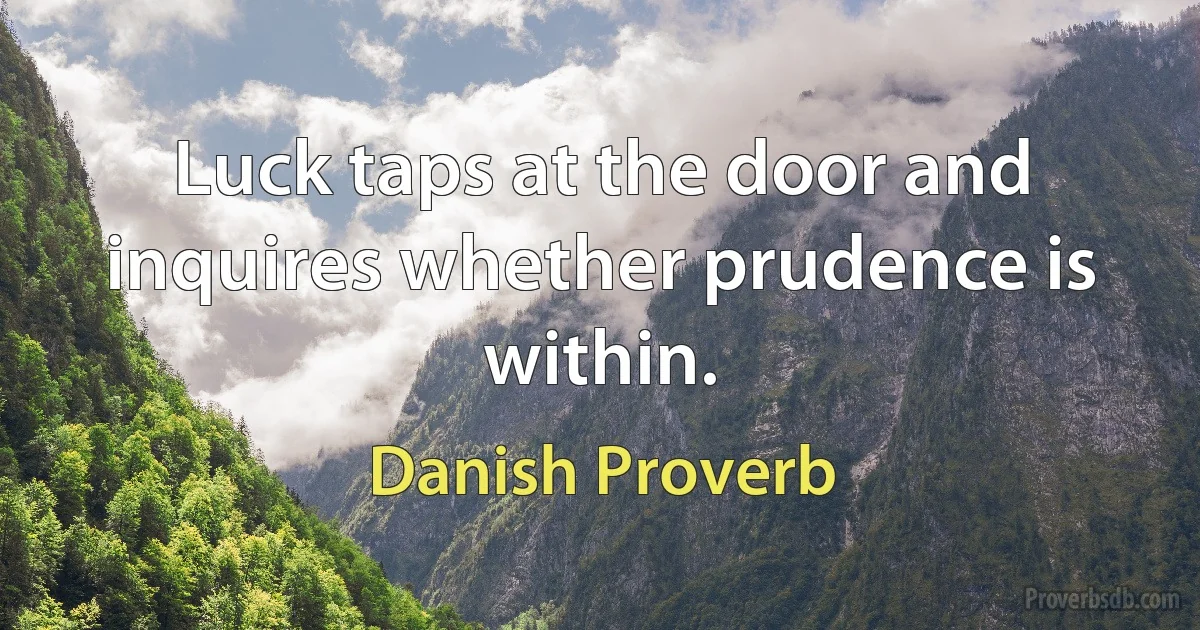 Luck taps at the door and inquires whether prudence is within.

Danish Proverb

Proverbsdb.com